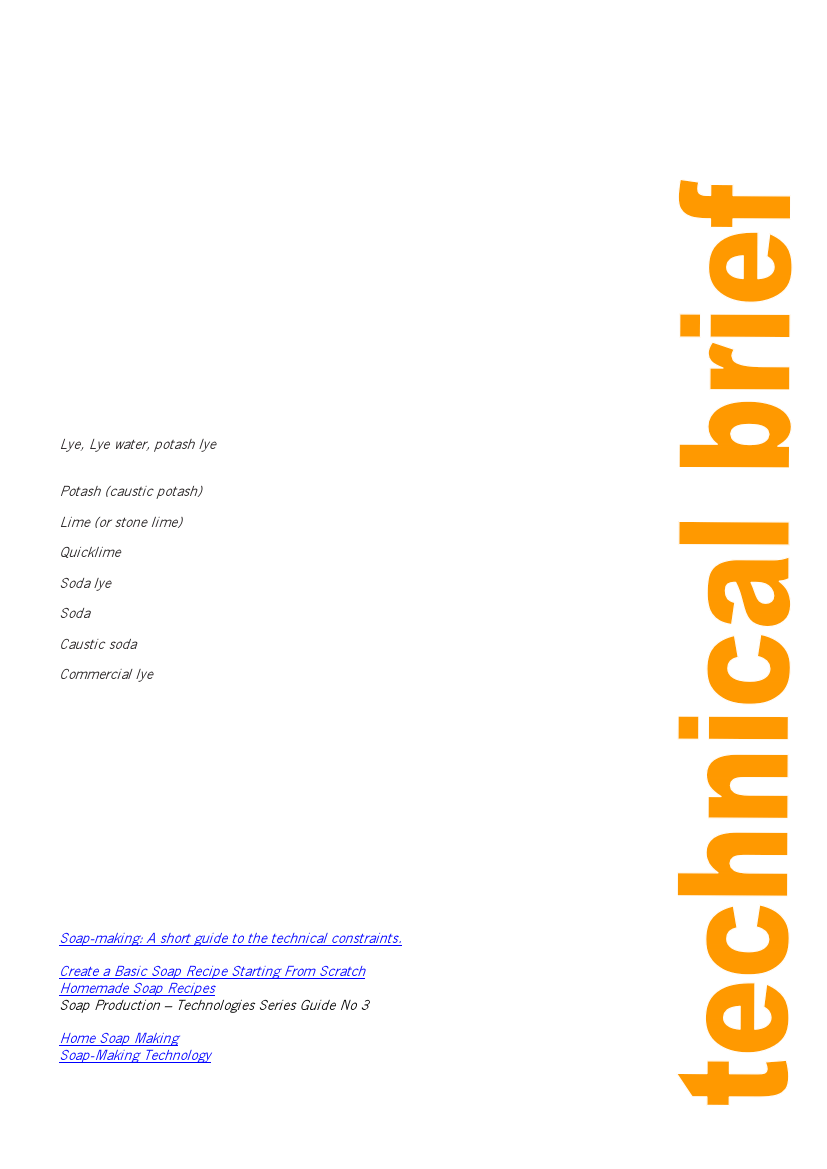 Lye, Lye water, potash lye

Potash (caustic potash)

Lime (or stone lime)

Quicklime

Soda lye

Soda

Caustic soda

Commercial lye

Soap-making: A short guide to the technical constraints.

Create a Basic Soap Recipe Starting From Scratch
Homemade Soap Recipes
Soap Production – Technologies Series Guide No 3

Home Soap Making
Soap-Making Technology

technical brief